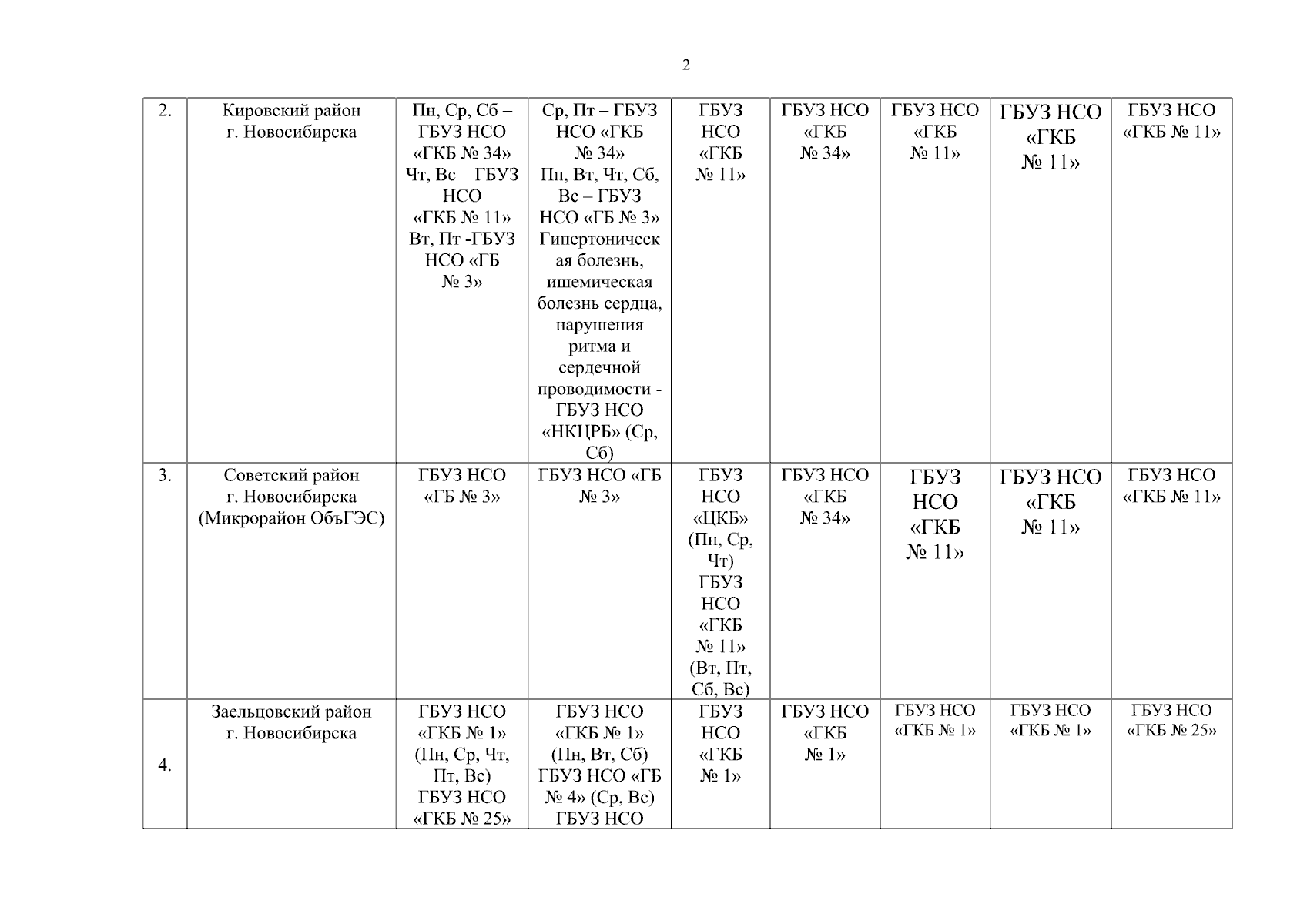 2

| 2. | Кировский район г. Новосибирска | Пн, Ср, Сб – ГБУЗ НСО «ГКБ № 34» Чт, Вс – ГБУЗ НСО «ГКБ № 11» Вт, Пт -ГБУЗ НСО «ГБ № 3» | Ср, Пт – ГБУЗ НСО «ГКБ № 34» Пн, Вт, Чт, Сб, Вс – ГБУЗ НСО «ГБ № 3» Гипертоническая болезнь, ишемическая болезнь сердца, нарушения ритма и сердечной проводимости - ГБУЗ НСО «НКЦРБ» (Ср, Сб) | ГБУЗ НСО «ГКБ № 11» | ГБУЗ НСО «ГКБ № 34» | ГБУЗ НСО «ГКБ № 11» | ГБУЗ НСО «ГКБ № 11» | ГБУЗ НСО «ГКБ № 11» |
|---|---|---|---|---|---|---|---|---|
| 3. | Советский район г. Новосибирска (Микрорайон ОбъГЭС) | ГБУЗ НСО «ГБ № 3» | ГБУЗ НСО «ГБ № 3» | ГБУЗ НСО «ЦКБ» (Пн, Ср, Чт) ГБУЗ НСО «ГКБ № 11» (Вт, Пт, Сб, Вс) | ГБУЗ НСО «ГКБ № 34» | ГБУЗ НСО «ГКБ № 11» | ГБУЗ НСО «ГКБ № 11» | ГБУЗ НСО «ГКБ № 11» |
| 4. | Заельцовский район г. Новосибирска | ГБУЗ НСО «ГКБ № 1» (Пн, Ср, Чт, Пт, Вс) ГБУЗ НСО «ГКБ № 25» | ГБУЗ НСО «ГКБ № 1» (Пн, Вт, Сб) ГБУЗ НСО «ГБ № 4» (Ср, Вс) ГБУЗ НСО | ГБУЗ НСО «ГКБ № 1» | ГБУЗ НСО «ГКБ № 1» | ГБУЗ НСО «ГКБ № 1» | ГБУЗ НСО «ГКБ № 1» | ГБУЗ НСО «ГКБ № 25» |